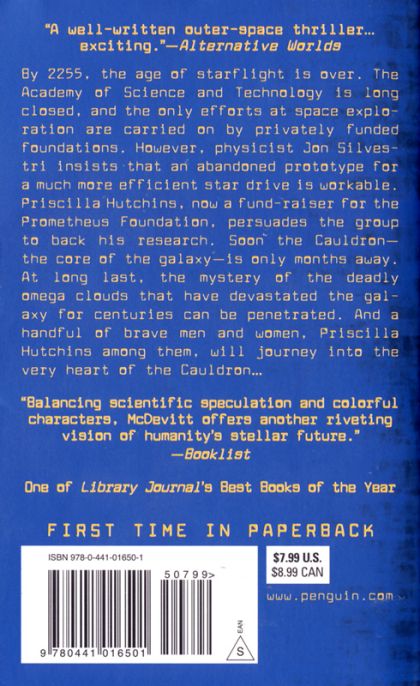 "A well-written outer-space thriller... exciting."—Alternative Worlds

By 2255, the age of starflight is over. The Academy of Science and Technology is long closed, and the only efforts at space exploration are carried on by privately funded foundations. However, physicist Jon Silvestri insists that an abandoned prototype for a much more efficient star drive is workable. Priscilla Hutchins, now a fund-raiser for the Prometheus Foundation, persuades the group to back his research. Soon the Cauldron—the core of the galaxy—is only months away. At long last, the mystery of the deadly omega clouds that have devastated the galaxy for centuries can be penetrated. And a handful of brave men and women, Priscilla Hutchins among them, will journey into the very heart of the Cauldron...

"Balancing scientific speculation and colorful characters, McDevitt offers another riveting vision of humanity's stellar future."
—Booklist

One of Library Journal's Best Books of the Year

FIRST TIME IN PAPERBACK

ISBN 978-0-441-01650-1

50799>

9 780441 016501

EAN

S

$7.99 U.S.
$8.99 CAN

www.penguin.com